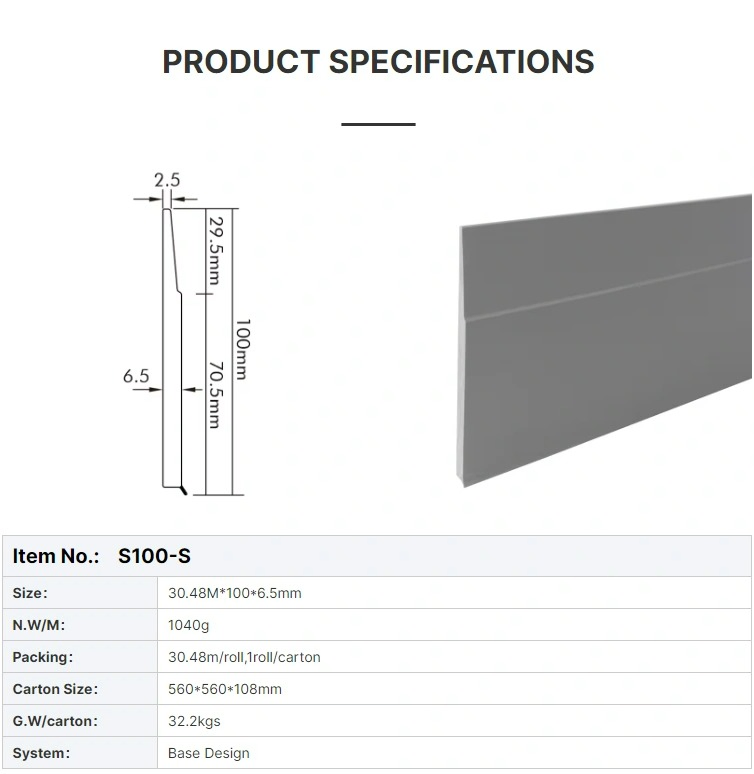 PRODUCT SPECIFICATIONS

2.5
29.5mm
100mm
6.5
70.5mm

| Item No.: S100-S | |
|---|---|
| Size: | 30.48M*100*6.5mm |
| N.W/M: | 1040g |
| Packing: | 30.48m/roll,1roll/carton |
| Carton Size: | 560*560*108mm |
| G.W/carton: | 32.2kgs |
| System: | Base Design |